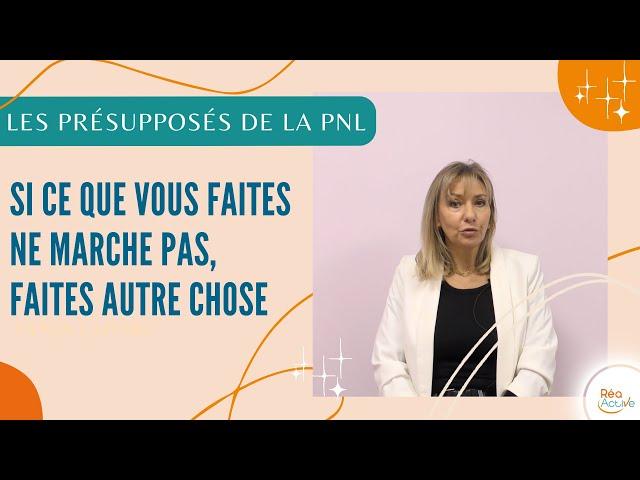 LES PRÉSUPPOSÉS DE LA PNL

SI CE QUE VOUS FAITES NE MARCHE PAS, FAITES AUTRE CHOSE

Réa Active